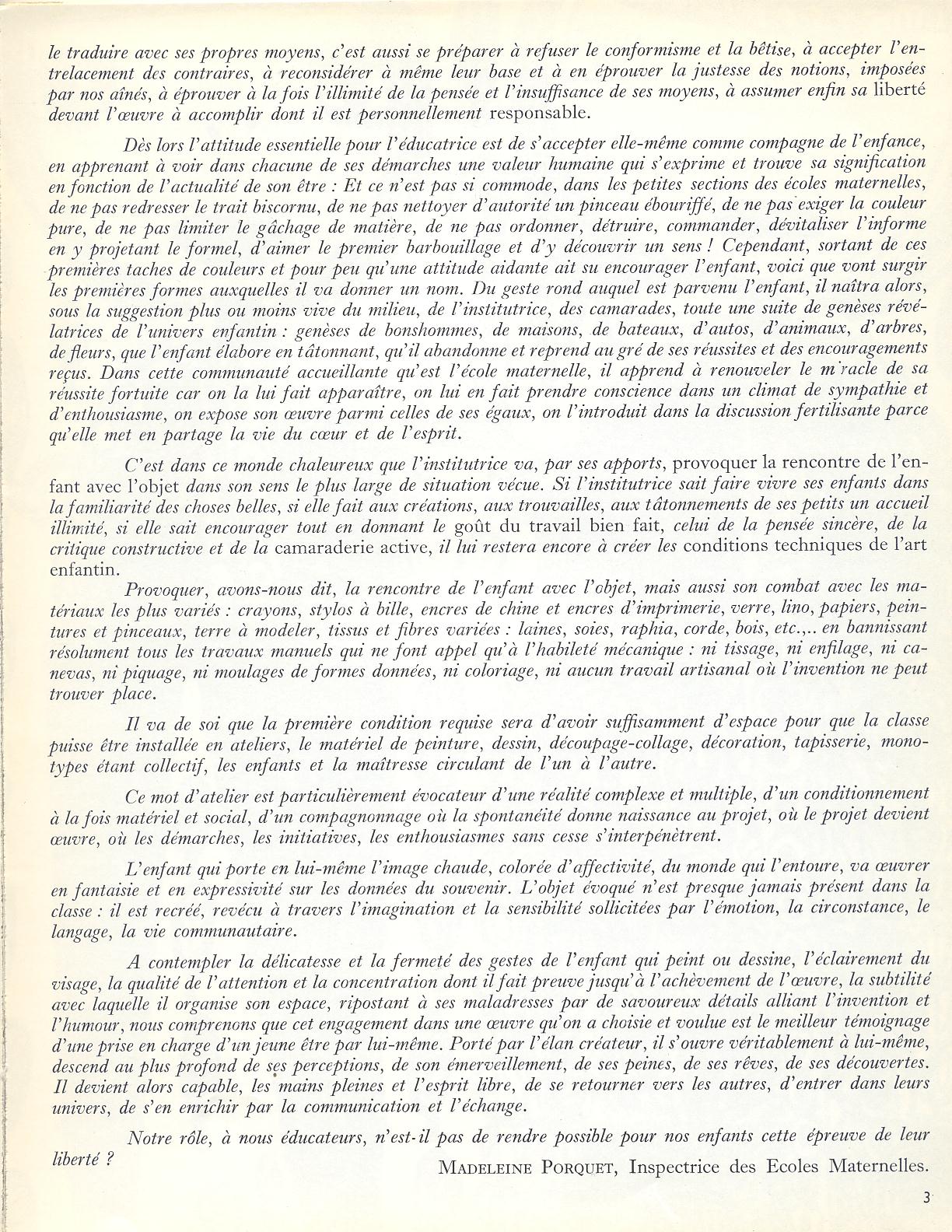 le traduire avec ses propres moyens, c'est aussi se préparer à refuser le conformisme et la bêtise, à accepter l'entrelacement des contraires, à reconsidérer à même leur base et à en éprouver la justesse des notions, imposées par nos aînés, à éprouver à la fois l'illimité de la pensée et l'insuffisance de ses moyens, à assumer enfin sa liberté devant l'œuvre à accomplir dont il est personnellement responsable.

Dès lors l'attitude essentielle pour l'éducatrice est de s'accepter elle-même comme compagne de l'enfance, en apprenant à voir dans chacune de ses démarches une valeur humaine qui s'exprime et trouve sa signification en fonction de l'actualité de son être : Et ce n'est pas si commode, dans les petites sections des écoles maternelles, de ne pas redresser le trait biscornu, de ne pas nettoyer d'autorité un pinceau ébouriffé, de ne pas exiger la couleur pure, de ne pas limiter le gâchage de matière, de ne pas ordonner, détruire, commander, dévitaliser l'informe en y projetant le formel, d'aimer le premier barbouillage et d'y découvrir un sens ! Cependant, sortant de ces premières taches de couleurs et pour peu qu'une attitude aidante ait su encourager l'enfant, voici que vont surgir les premières formes auxquelles il va donner un nom. Du geste rond auquel est parvenu l'enfant, il naîtra alors, sous la suggestion plus ou moins vive du milieu, de l'institutrice, des camarades, toute une suite de genèses révélatrices de l'univers enfantin : genèses de bonshommes, de maisons, de bateaux, d'autos, d'animaux, d'arbres, de fleurs, que l'enfant élabore en tâtonnant, qu'il abandonne et reprend au gré de ses réussites et des encouragements reçus. Dans cette communauté accueillante qu'est l'école maternelle, il apprend à renouveler le miracle de sa réussite fortuite car on la lui fait apparaître, on lui en fait prendre conscience dans un climat de sympathie et d'enthousiasme, on expose son œuvre parmi celles de ses égaux, on l'introduit dans la discussion fertilisante parce qu'elle met en partage la vie du cœur et de l'esprit.

C'est dans ce monde chaleureux que l'institutrice va, par ses apports, provoquer la rencontre de l'enfant avec l'objet dans son sens le plus large de situation vécue. Si l'institutrice sait faire vivre ses enfants dans la familiarité des choses belles, si elle fait aux créations, aux trouvailles, aux tâtonnements de ses petits un accueil illimité, si elle sait encourager tout en donnant le goût du travail bien fait, celui de la pensée sincère, de la critique constructive et de la camaraderie active, il lui restera encore à créer les conditions techniques de l'art enfantin.

Provoquer, avons-nous dit, la rencontre de l'enfant avec l'objet, mais aussi son combat avec les matériaux les plus variés : crayons, stylos à bille, encres de chine et encres d'imprimerie, verre, lino, papiers, peintures et pinceaux, terre à modeler, tissus et fibres variées : laines, soies, raphia, corde, bois, etc.,.. en bannissant résolument tous les travaux manuels qui ne font appel qu'à l'habileté mécanique : ni tissage, ni enfilage, ni canevas, ni piquage, ni moulages de formes données, ni coloriage, ni aucun travail artisanal où l'invention ne peut trouver place.

Il va de soi que la première condition requise sera d'avoir suffisamment d'espace pour que la classe puisse être installée en ateliers, le matériel de peinture, dessin, découpage-collage, décoration, tapisserie, monotypes étant collectif, les enfants et la maîtresse circulant de l'un à l'autre.

Ce mot d'atelier est particulièrement évocateur d'une réalité complexe et multiple, d'un conditionnement à la fois matériel et social, d'un compagnonnage où la spontanéité donne naissance au projet, où le projet devient œuvre, où les démarches, les initiatives, les enthousiasmes sans cesse s'interpénètrent.

L'enfant qui porte en lui-même l'image chaude, colorée d'affectivité, du monde qui l'entoure, va œuvrer en fantaisie et en expressivité sur les données du souvenir. L'objet évoqué n'est presque jamais présent dans la classe : il est recréé, revécu à travers l'imagination et la sensibilité sollicitées par l'émotion, la circonstance, le langage, la vie communautaire.

A contempler la délicatesse et la fermeté des gestes de l'enfant qui peint ou dessine, l'éclairement du visage, la qualité de l'attention et la concentration dont il fait preuve jusqu'à l'achèvement de l'œuvre, la subtilité avec laquelle il organise son espace, ripostant à ses maladresses par de savoureux détails alliant l'invention et l'humour, nous comprenons que cet engagement dans une œuvre qu'on a choisie et voulue est le meilleur témoignage d'une prise en charge d'un jeune être par lui-même. Porté par l'élan créateur, il s'ouvre véritablement à lui-même, descend au plus profond de ses perceptions, de son émerveillement, de ses peines, de ses rêves, de ses découvertes. Il devient alors capable, les mains pleines et l'esprit libre, de se retourner vers les autres, d'entrer dans leurs univers, de s'en enrichir par la communication et l'échange.

Notre rôle, à nous éducateurs, n'est-il pas de rendre possible pour nos enfants cette épreuve de leur liberté ?

MADELEINE PORQUET, Inspectrice des Ecoles Maternelles.

3